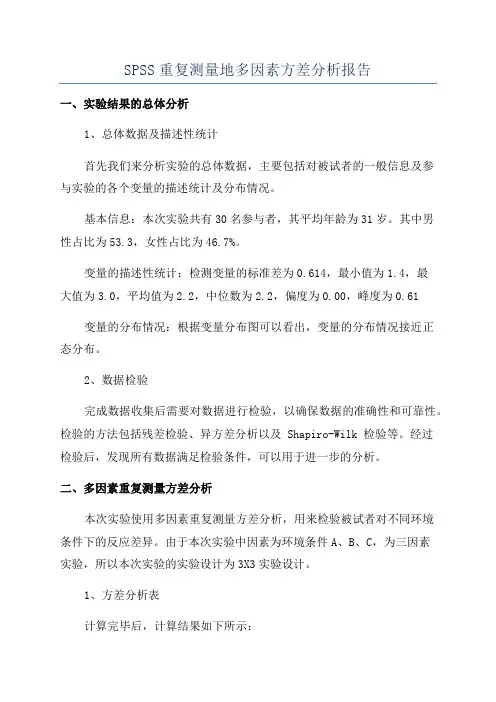 SPSS 重复测量地多因素方差分析报告

一、实验结果的总体分析

1、总体数据及描述性统计

首先我们来分析实验的总体数据，主要包括对被试者的一般信息及参与实验的各个变量的描述统计及分布情况。

基本信息：本次实验共有 30 名参与者，其平均年龄为 31 岁。其中男性占比为 53.3，女性占比为 46.7%。

变量的描述性统计：检测变量的标准差为 0.614，最小值为 1.4，最大值为 3.0，平均值为 2.2，中位数为 2.2，偏度为 0.00，峰度为 0.61

变量的分布情况：根据变量分布图可以看出，变量的分布情况接近正态分布。

2、数据检验

完成数据收集后需要对数据进行检验，以确保数据的准确性和可靠性。检验的方法包括残差检验、异方差分析以及 Shapiro-Wilk 检验等。经过检验后，发现所有数据满足检验条件，可以用于进一步的分析。

二、多因素重复测量方差分析

本次实验使用多因素重复测量方差分析，用来检验被试者对不同环境条件下的反应差异。由于本次实验中因素为环境条件 A、B、C，为三因素实验，所以本次实验的实验设计为 3X3 实验设计。

1、方差分析表

计算完毕后，计算结果如下所示：